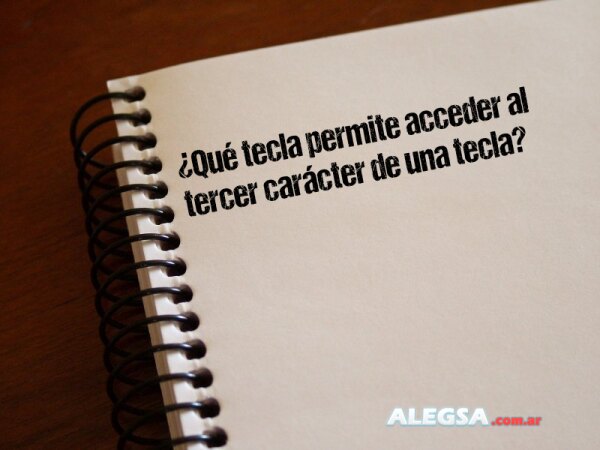 ¿Qué tecla permite acceder al tercer carácter de una tecla?

ALEGSA.com.ar